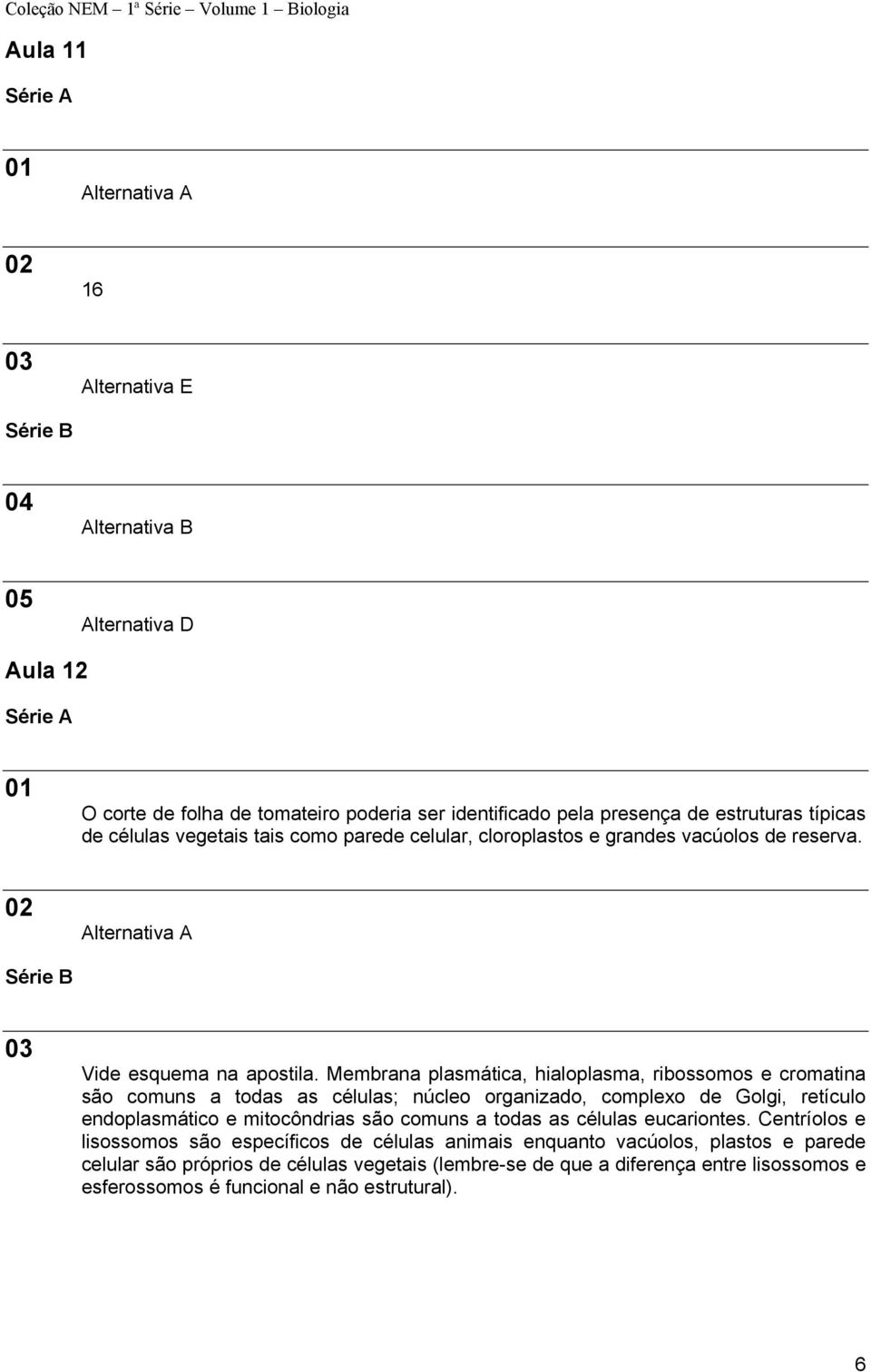 Coleção NEM – 1ª Série – Volume 1 – Biologia

Aula 11

Série A

01
Alternativa A

02
16

03
Alternativa E

Série B

04
Alternativa B

05
Alternativa D

Aula 12

Série A

01
O corte de folha de tomateiro poderia ser identificado pela presença de estruturas típicas de células vegetais tais como parede celular, cloroplastos e grandes vacúolos de reserva.

02
Alternativa A

Série B

03
Vide esquema na apostila. Membrana plasmática, hialoplasma, ribossomos e cromatina são comuns a todas as células; núcleo organizado, complexo de Golgi, retículo endoplasmático e mitocôndrias são comuns a todas as células eucariontes. Centríolos e lisossomos são específicos de células animais enquanto vacúolos, plastos e parede celular são próprios de células vegetais (lembre-se de que a diferença entre lisossomos e esferossomos é funcional e não estrutural).

6